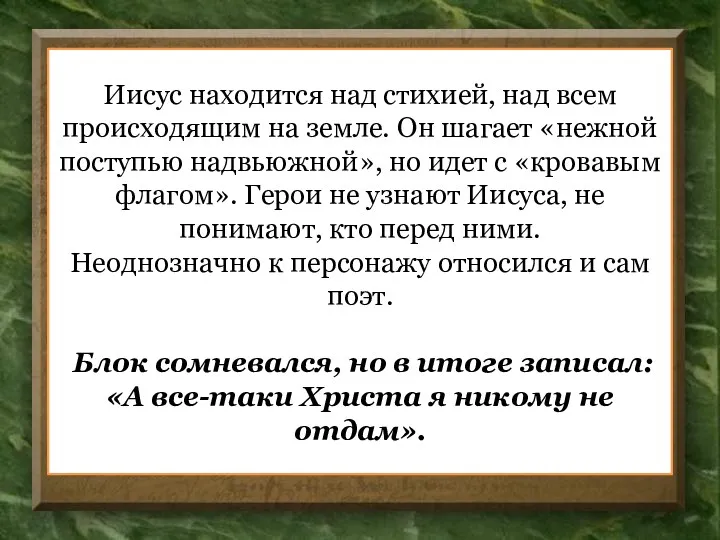 Иисус находится над стихией, над всем происходящим на земле. Он шагает «нежной поступью надвьюжной», но идет с «кровавым флагом». Герои не узнают Иисуса, не понимают, кто перед ними. Неоднозначно к персонажу относился и сам поэт.

Блок сомневался, но в итоге записал: «А все-таки Христа я никому не отдам».